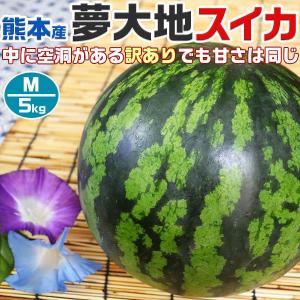 熊本産 夢大地スイカ

中に空洞がある訳ありでも甘さは同じ

M
5kg